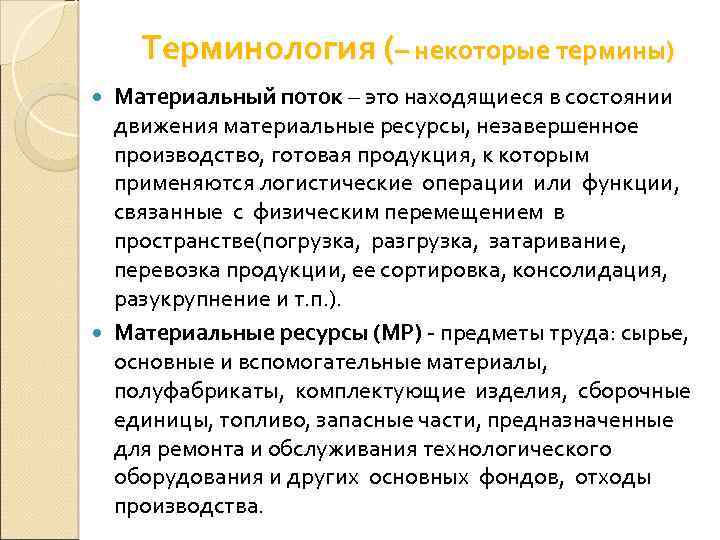 Терминология (– некоторые термины)

Материальный поток – это находящиеся в состоянии движения материальные ресурсы, незавершенное производство, готовая продукция, к которым применяются логистические операции или функции, связанные с физическим перемещением в пространстве(погрузка, разгрузка, затаривание, перевозка продукции, ее сортировка, консолидация, разукрупнение и т.п.).

Материальные ресурсы (МР) - предметы труда: сырье, основные и вспомогательные материалы, полуфабрикаты, комплектующие изделия, сборочные единицы, топливо, запасные части, предназначенные для ремонта и обслуживания технологического оборудования и других основных фондов, отходы производства.